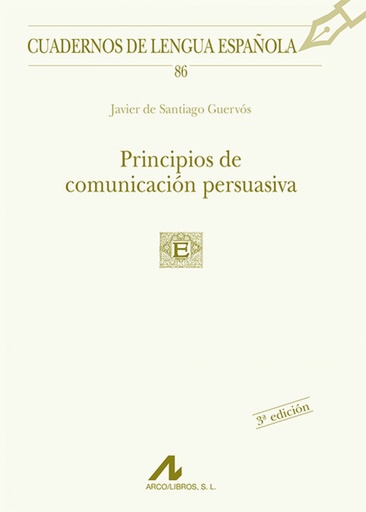 CUADERNOS DE LENGUA ESPAÑOLA

86

Javier de Santiago Guervós

Principios de comunicación persuasiva

E

3ª edición

ARCO/LIBROS, S. L.